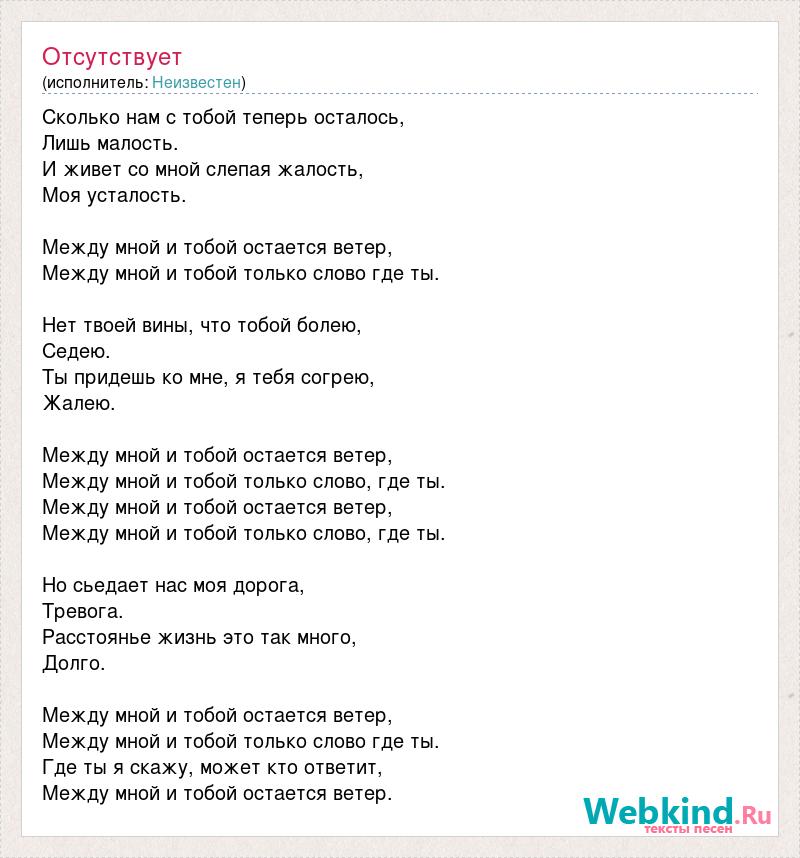 Отсутствует
(исполнитель: Неизвестен)

Сколько нам с тобой теперь осталось,
Лишь малость.
И живет со мной слепая жалость,
Моя усталость.

Между мной и тобой остается ветер,
Между мной и тобой только слово где ты.

Нет твоей вины, что тобой болею,
Седею.
Ты придешь ко мне, я тебя согрею,
Жалею.

Между мной и тобой остается ветер,
Между мной и тобой только слово, где ты.
Между мной и тобой остается ветер,
Между мной и тобой только слово, где ты.

Но сьедает нас моя дорога,
Тревога.
Расстоянье жизнь это так много,
Долго.

Между мной и тобой остается ветер,
Между мной и тобой только слово где ты.
Где ты я скажу, может кто ответит,
Между мной и тобой остается ветер.

Webkind.Ru
тексты песен